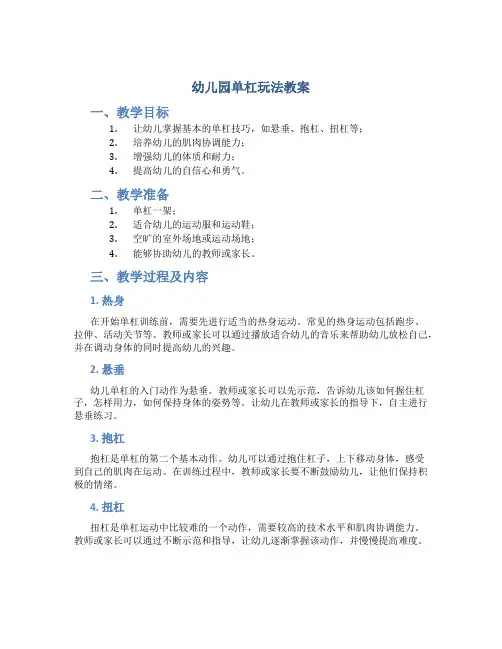 幼儿园单杠玩法教案

一、教学目标

1. 让幼儿掌握基本的单杠技巧，如悬垂、抱杠、扭杠等；
2. 培养幼儿的肌肉协调能力；
3. 增强幼儿的体质和耐力；
4. 提高幼儿的自信心和勇气。

二、教学准备

1. 单杠一架；
2. 适合幼儿的运动服和运动鞋；
3. 空旷的室外场地或运动场地；
4. 能够协助幼儿的教师或家长。

三、教学过程及内容

1. 热身

在开始单杠训练前，需要先进行适当的热身运动。常见的热身运动包括跑步、拉伸、活动关节等。教师或家长可以通过播放适合幼儿的音乐来帮助幼儿放松自己，并在调动身体的同时提高幼儿的兴趣。

2. 悬垂

幼儿单杠的入门动作为悬垂。教师或家长可以先示范，告诉幼儿该如何握住杠子，怎样用力，如何保持身体的姿势等。让幼儿在教师或家长的指导下，自主进行悬垂练习。

3. 抱杠

抱杠是单杠的第二个基本动作。幼儿可以通过抱住杠子，上下移动身体，感受到自己的肌肉在运动。在训练过程中，教师或家长要不断鼓励幼儿，让他们保持积极的情绪。

4. 扭杠

扭杠是单杠运动中比较难的一个动作，需要较高的技术水平和肌肉协调能力。教师或家长可以通过不断示范和指导，让幼儿逐渐掌握该动作，并慢慢提高难度。